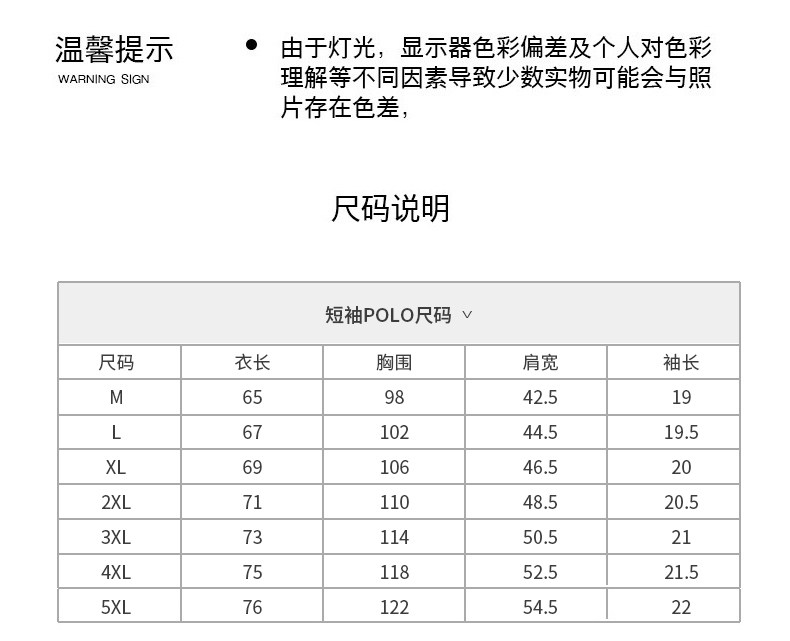 温馨提示
WARNING SIGN

● 由于灯光，显示器色彩偏差及个人对色彩理解等不同因素导致少数实物可能会与照片存在色差，

尺码说明

短袖POLO尺码 ∨

| 尺码 | 衣长 | 胸围 | 肩宽 | 袖长 |
|---|---|---|---|---|
| M | 65 | 98 | 42.5 | 19 |
| L | 67 | 102 | 44.5 | 19.5 |
| XL | 69 | 106 | 46.5 | 20 |
| 2XL | 71 | 110 | 48.5 | 20.5 |
| 3XL | 73 | 114 | 50.5 | 21 |
| 4XL | 75 | 118 | 52.5 | 21.5 |
| 5XL | 76 | 122 | 54.5 | 22 |